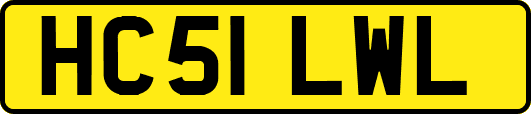 HC51 LWL